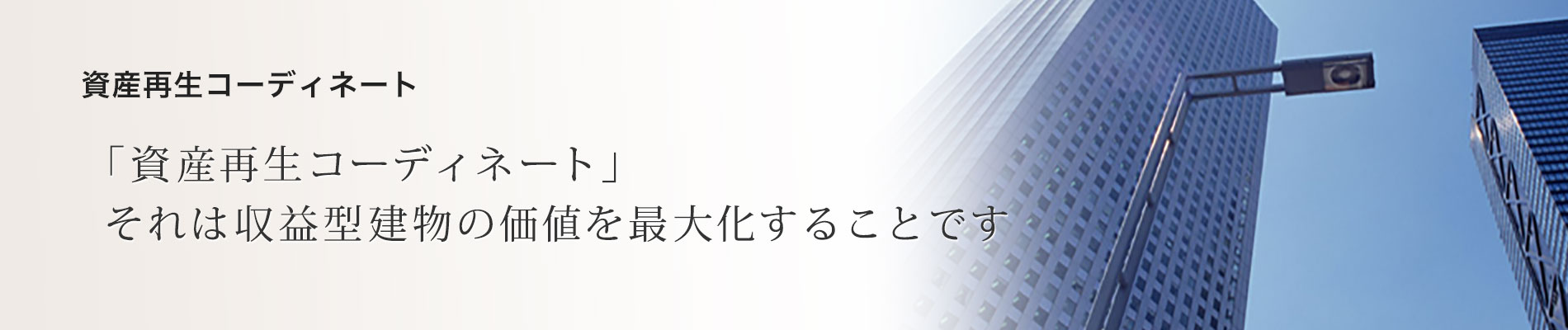 資産再生コーディネート

「資産再生コーディネート」
それは収益型建物の価値を最大化することです